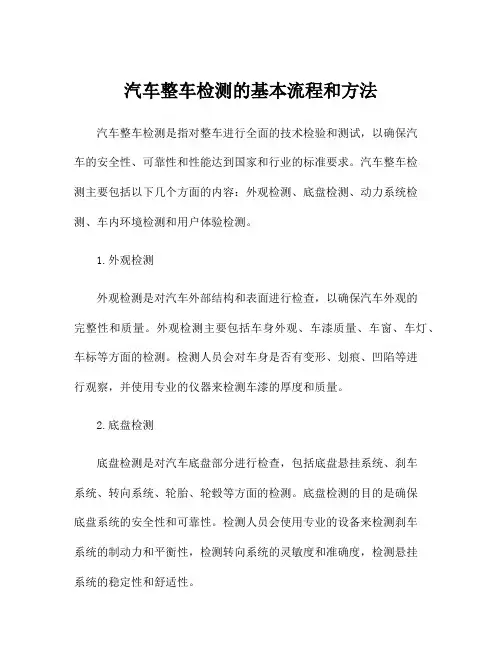 汽车整车检测的基本流程和方法

汽车整车检测是指对整车进行全面的技术检验和测试，以确保汽车的安全性、可靠性和性能达到国家和行业的标准要求。汽车整车检测主要包括以下几个方面的内容：外观检测、底盘检测、动力系统检测、车内环境检测和用户体验检测。

1. 外观检测

外观检测是对汽车外部结构和表面进行检查，以确保汽车外观的完整性和质量。外观检测主要包括车身外观、车漆质量、车窗、车灯、车标等方面的检测。检测人员会对车身是否有变形、划痕、凹陷等进行观察，并使用专业的仪器来检测车漆的厚度和质量。

2. 底盘检测

底盘检测是对汽车底盘部分进行检查，包括底盘悬挂系统、刹车系统、转向系统、轮胎、轮毂等方面的检测。底盘检测的目的是确保底盘系统的安全性和可靠性。检测人员会使用专业的设备来检测刹车系统的制动力和平衡性，检测转向系统的灵敏度和准确度，检测悬挂系统的稳定性和舒适性。